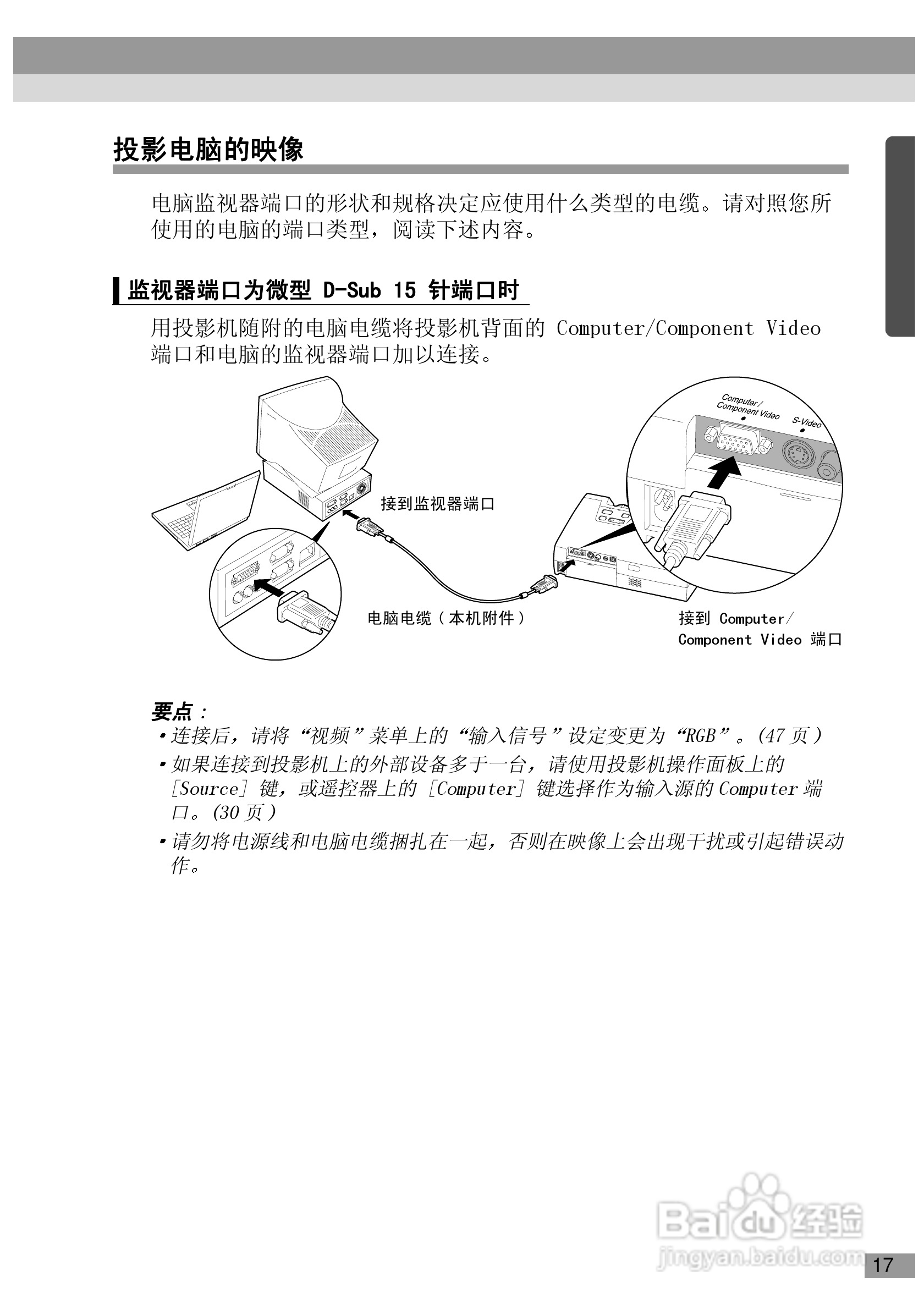 投影电脑的映像

电脑监视器端口的形状和规格决定应使用什么类型的电缆。请对照您所使用的电脑的端口类型，阅读下述内容。

监视器端口为微型 D-Sub 15 针端口时

用投影机随附的电脑电缆将投影机背面的 Computer/Component Video 端口和电脑的监视器端口加以连接。

Computer / Component Video

S-Video

接到监视器端口

电脑电缆（本机附件）

接到 Computer/ Component Video 端口

要点：

• 连接后，请将“视频”菜单上的“输入信号”设定变更为“RGB”。(47 页)

• 如果连接到投影机上的外部设备多于一台，请使用投影机操作面板上的 [Source] 键，或遥控器上的 [Computer] 键选择作为输入源的 Computer 端口。(30 页)

• 请勿将电源线和电脑电缆捆扎在一起，否则在映像上会出现干扰或引起错误动作。

Baidu 经验
jingyan.baidu.com

17